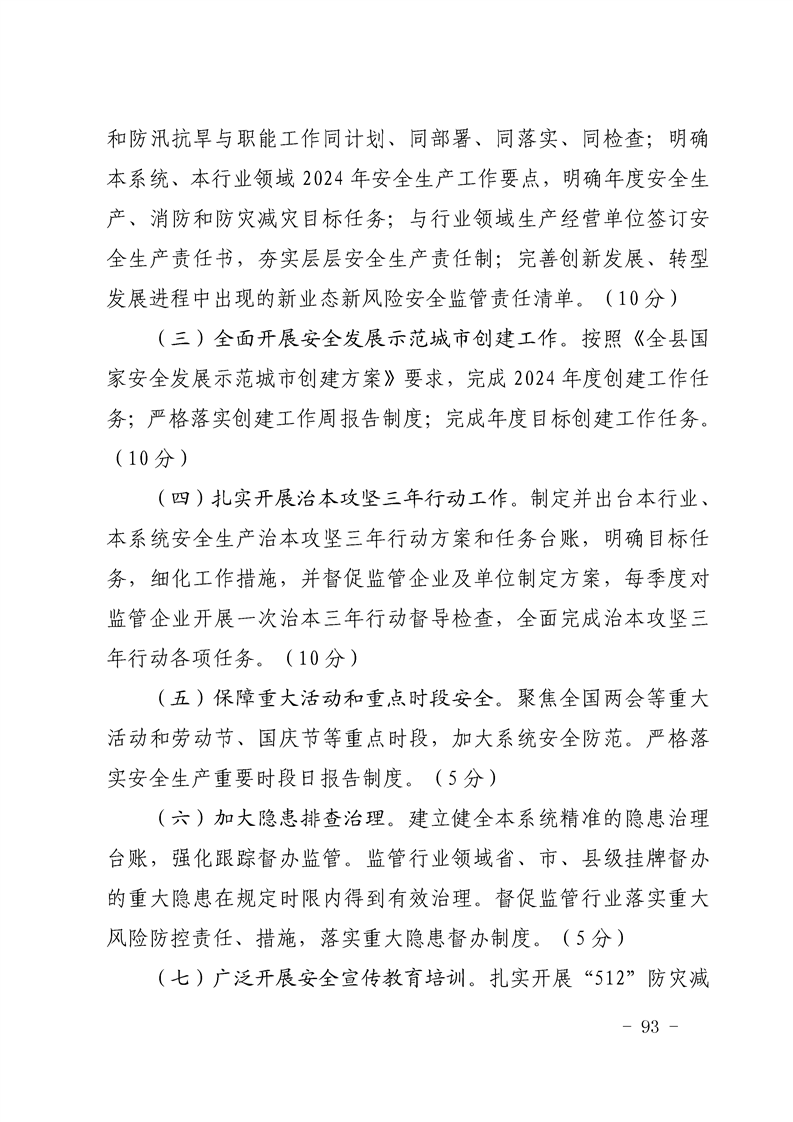 和防汛抗旱与职能工作同计划、同部署、同落实、同检查；明确本系统、本行业领域 2024 年安全生产工作要点，明确年度安全生产、消防和防灾减灾目标任务；与行业领域生产经营单位签订安全生产责任书，夯实层层安全生产责任制；完善创新发展、转型发展进程中出现的新业态新风险安全监管责任清单。（10 分）

（三）全面开展安全发展示范城市创建工作。按照《全县国家安全发展示范城市创建方案》要求，完成 2024 年度创建工作任务；严格落实创建工作周报告制度；完成年度目标创建工作任务。（10 分）

（四）扎实开展治本攻坚三年行动工作。制定并出台本行业、本系统安全生产治本攻坚三年行动方案和任务台账，明确目标任务，细化工作措施，并督促监管企业及单位制定方案，每季度对监管企业开展一次治本三年行动督导检查，全面完成治本攻坚三年行动各项任务。（10 分）

（五）保障重大活动和重点时段安全。聚焦全国两会等重大活动和劳动节、国庆节等重点时段，加大系统安全防范。严格落实安全生产重要时段日报告制度。（5 分）

（六）加大隐患排查治理。建立健全本系统精准的隐患治理台账，强化跟踪督办监管。监管行业领域省、市、县级挂牌督办的重大隐患在规定时限内得到有效治理。督促监管行业落实重大风险防控责任、措施，落实重大隐患督办制度。（5 分）

（七）广泛开展安全宣传教育培训。扎实开展“512”防灾减

- 93 -